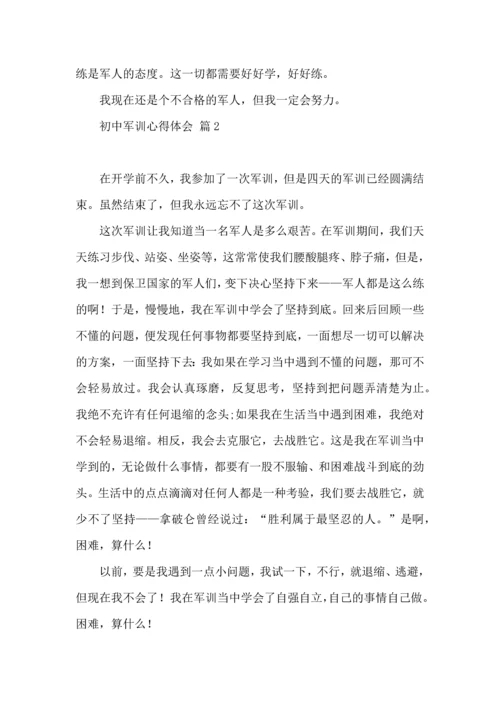 练是军人的态度。这一切都需要好好学，好好练。

我现在还是个不合格的军人，但我一定会努力。

初中军训心得体会 篇2

在开学前不久，我参加了一次军训，但是四天的军训已经圆满结束。虽然结束了，但我永远忘不了这次军训。

这次军训让我知道当一名军人是多么艰苦。在军训期间，我们天天练习步伐、站姿、坐姿等，这常常使我们腰酸腿疼、脖子痛，但是，我一想到保卫国家的军人们，变下决心坚持下来——军人都是这么练的啊！于是，慢慢地，我在军训中学会了坚持到底。回来后回顾一些不懂的问题，便发现任何事物都要坚持到底，一面想尽一切可以解决的方案，一面坚持下去：我如果在学习当中遇到不懂的问题，那可不会轻易放过。我会认真琢磨，反复思考，坚持到把问题弄清楚为止。我绝不允许有任何退缩的念头；如果我在生活当中遇到困难，我绝对不会轻易退缩。相反，我会去克服它，去战胜它。这是我在军训当中学到的，无论做什么事情，都要有一股不服输、和困难战斗到底的劲头。生活中的点点滴滴对任何人都是一种考验，我们要去战胜它，就少不了坚持——拿破仑曾经说过：“胜利属于最坚忍的人。”是啊，困难，算什么！

以前，要是我遇到一点小问题，我试一下，不行，就退缩、逃避，但现在我不会了！我在军训当中学会了自强自立，自己的事情自己做。困难，算什么！